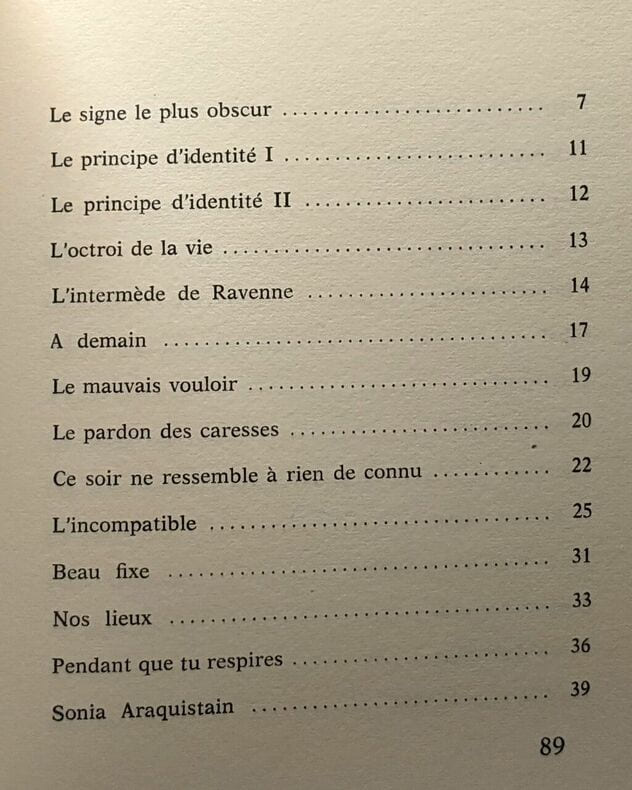 Le signe le plus obscur 7

Le principe d'identité I 11

Le principe d'identité II 12

L'octroi de la vie 13

L'intermède de Ravenne 14

A demain 17

Le mauvais vouloir 19

Le pardon des caresses 20

Ce soir ne ressemble à rien de connu 22

L'incompatible 25

Beau fixe 31

Nos lieux 33

Pendant que tu respires 36

Sonia Araquistain 39

89